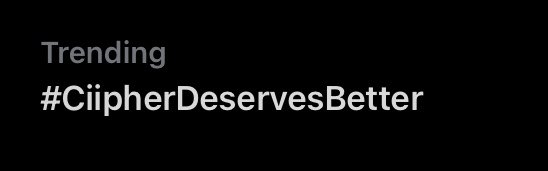 Trending
#CiipherDeservesBetter